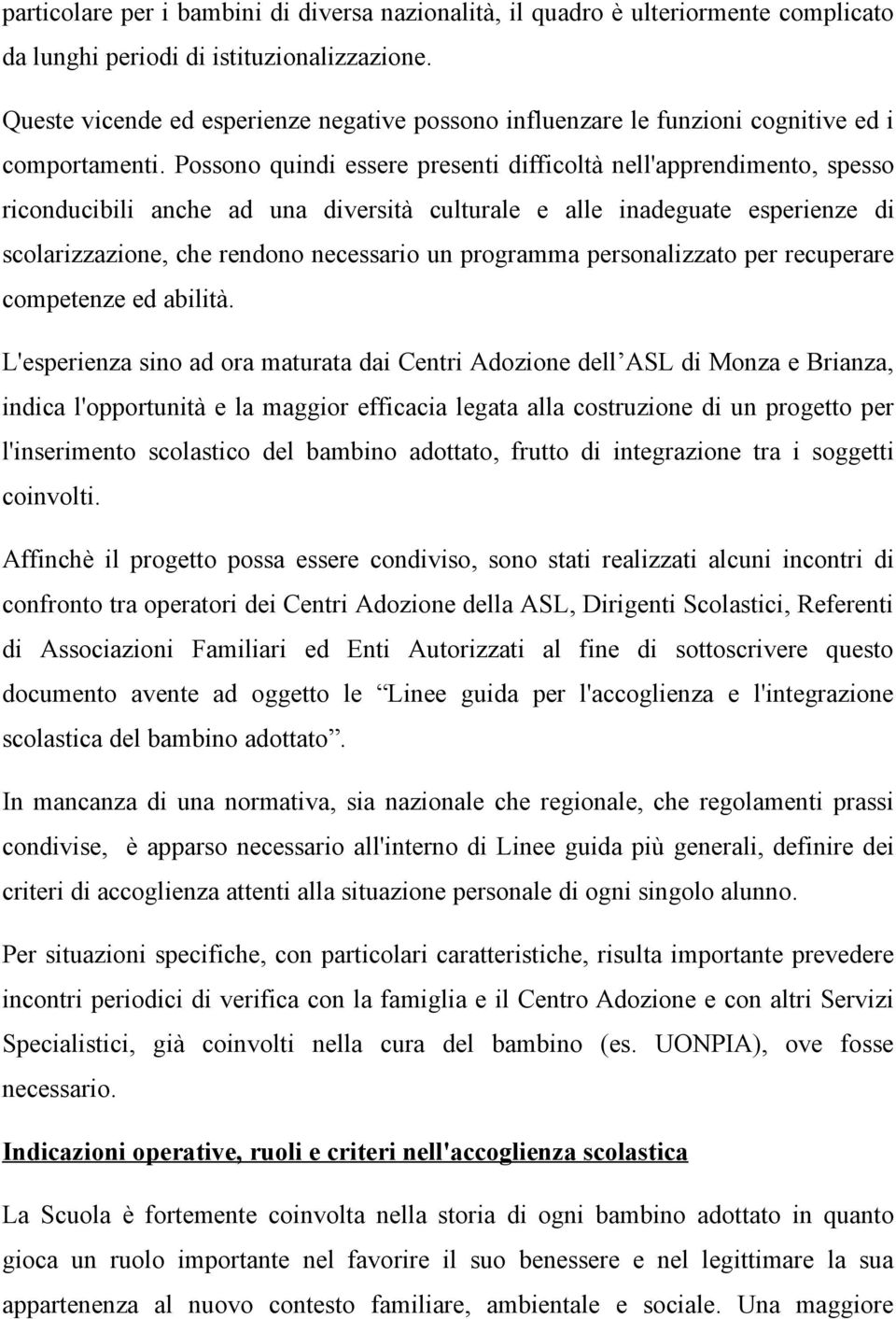 particolare per i bambini di diversa nazionalità, il quadro è ulteriormente complicato da lunghi periodi di istituzionalizzazione.

Queste vicende ed esperienze negative possono influenzare le funzioni cognitive ed i comportamenti. Possono quindi essere presenti difficoltà nell'apprendimento, spesso riconducibili anche ad una diversità culturale e alle inadeguate esperienze di scolarizzazione, che rendono necessario un programma personalizzato per recuperare competenze ed abilità.

L'esperienza sino ad ora maturata dai Centri Adozione dell ASL di Monza e Brianza, indica l'opportunità e la maggior efficacia legata alla costruzione di un progetto per l'inserimento scolastico del bambino adottato, frutto di integrazione tra i soggetti coinvolti.

Affinchè il progetto possa essere condiviso, sono stati realizzati alcuni incontri di confronto tra operatori dei Centri Adozione della ASL, Dirigenti Scolastici, Referenti di Associazioni Familiari ed Enti Autorizzati al fine di sottoscrivere questo documento avente ad oggetto le Linee guida per l'accoglienza e l'integrazione scolastica del bambino adottato .

In mancanza di una normativa, sia nazionale che regionale, che regolamenti prassi condivise, è apparso necessario all'interno di Linee guida più generali, definire dei criteri di accoglienza attenti alla situazione personale di ogni singolo alunno.

Per situazioni specifiche, con particolari caratteristiche, risulta importante prevedere incontri periodici di verifica con la famiglia e il Centro Adozione e con altri Servizi Specialistici, già coinvolti nella cura del bambino (es. UONPIA), ove fosse necessario.

Indicazioni operative, ruoli e criteri nell'accoglienza scolastica

La Scuola è fortemente coinvolta nella storia di ogni bambino adottato in quanto gioca un ruolo importante nel favorire il suo benessere e nel legittimare la sua appartenenza al nuovo contesto familiare, ambientale e sociale. Una maggiore